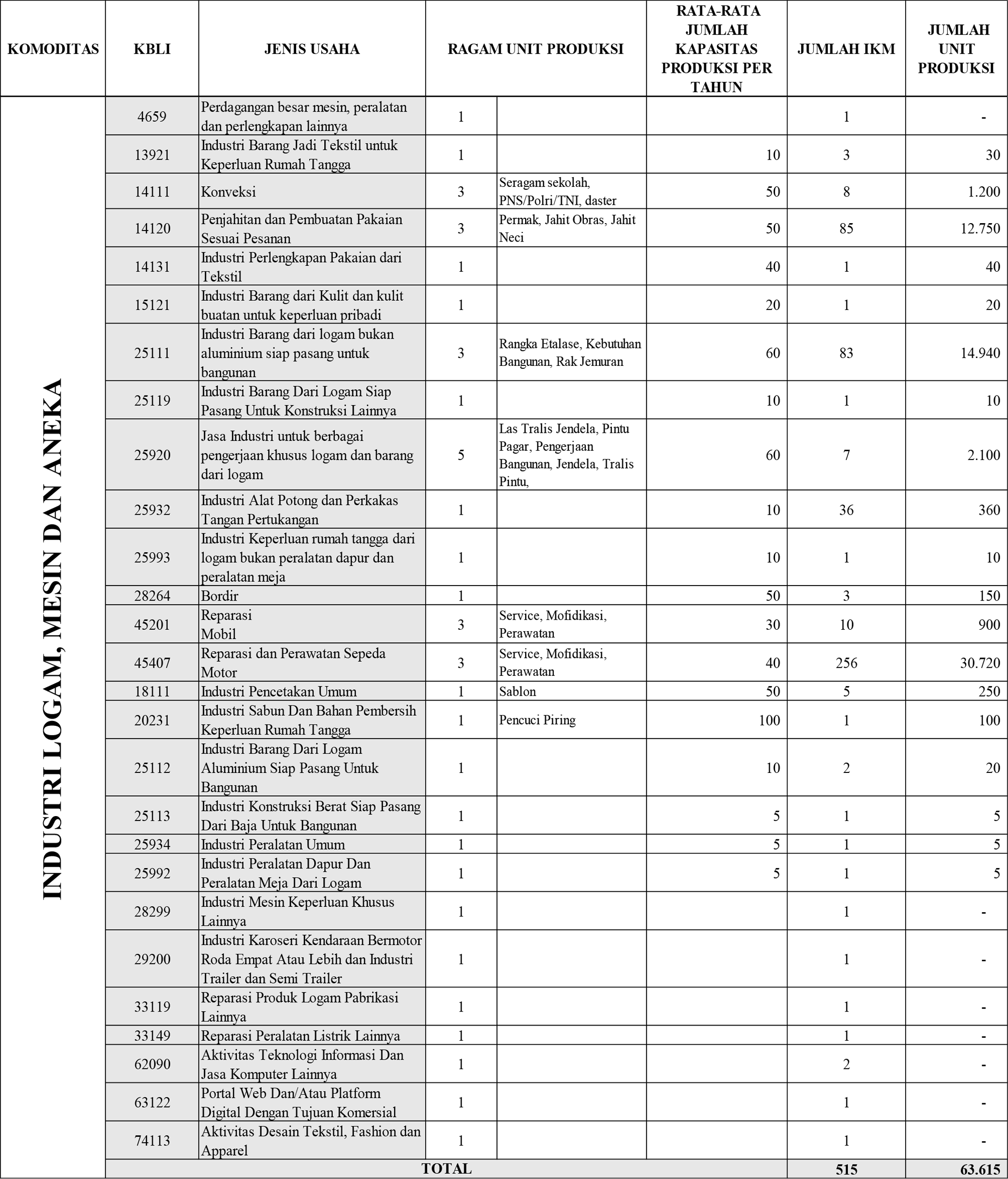 | KOMODITAS | KBLI | JENIS USAHA | RAGAM UNIT PRODUKSI | | RATA-RATA JUMLAH KAPASITAS PRODUKSI PER TAHUN | JUMLAH IKM | JUMLAH UNIT PRODUKSI |
|---|---|---|---|---|---|---|---|
| INDUSTRI LOGAM, MESIN DAN ANEKA | 4659 | Perdagangan besar mesin, peralatan dan perlengkapan lainnya | 1 | | | 1 | - |
| | 13921 | Industri Barang Jadi Tekstil untuk Keperluan Rumah Tangga | 1 | | 10 | 3 | 30 |
| | 14111 | Konveksi | 3 | Seragam sekolah, PNS/Polri/TNI, daster | 50 | 8 | 1.200 |
| | 14120 | Penjahitan dan Pembuatan Pakaian Sesuai Pesanan | 3 | Permak, Jahit Obras, Jahit Neci | 50 | 85 | 12.750 |
| | 14131 | Industri Perlengkapan Pakaian dari Tekstil | 1 | | 40 | 1 | 40 |
| | 15121 | Industri Barang dari Kulit dan kulit buatan untuk keperluan pribadi | 1 | | 20 | 1 | 20 |
| | 25111 | Industri Barang dari logam bukan aluminium siap pasang untuk bangunan | 3 | Rangka Etalase, Kebutuhan Bangunan, Rak Jemuran | 60 | 83 | 14.940 |
| | 25119 | Industri Barang Dari Logam Siap Pasang Untuk Konstruksi Lainnya | 1 | | 10 | 1 | 10 |
| | 25920 | Jasa Industri untuk berbagai pengerjaan khusus logam dan barang dari logam | 5 | Las Tralis Jendela, Pintu Pagar, Pengerjaan Bangunan, Jendela, Tralis Pintu, | 60 | 7 | 2.100 |
| | 25932 | Industri Alat Potong dan Perkakas Tangan Pertukangan | 1 | | 10 | 36 | 360 |
| | 25993 | Industri Keperluan rumah tangga dari logam bukan peralatan dapur dan peralatan meja | 1 | | 10 | 1 | 10 |
| | 28264 | Bordir | 1 | | 50 | 3 | 150 |
| | 45201 | Reparasi Mobil | 3 | Service, Mofidikasi, Perawatan | 30 | 10 | 900 |
| | 45407 | Reparasi dan Perawatan Sepeda Motor | 3 | Service, Mofidikasi, Perawatan | 40 | 256 | 30.720 |
| | 18111 | Industri Pencetakan Umum | 1 | Sablon | 50 | 5 | 250 |
| | 20231 | Industri Sabun Dan Bahan Pembersih Keperluan Rumah Tangga | 1 | Pencuci Piring | 100 | 1 | 100 |
| | 25112 | Industri Barang Dari Logam Aluminium Siap Pasang Untuk Bangunan | 1 | | 10 | 2 | 20 |
| | 25113 | Industri Konstruksi Berat Siap Pasang Dari Baja Untuk Bangunan | 1 | | 5 | 1 | 5 |
| | 25934 | Industri Peralatan Umum | 1 | | 5 | 1 | 5 |
| | 25992 | Industri Peralatan Dapur Dan Peralatan Meja Dari Logam | 1 | | 5 | 1 | 5 |
| | 28299 | Industri Mesin Keperluan Khusus Lainnya | 1 | | | 1 | - |
| | 29200 | Industri Karoseri Kendaraan Bermotor Roda Empat Atau Lebih dan Industri Trailer dan Semi Trailer | 1 | | | 1 | - |
| | 33119 | Reparasi Produk Logam Pabrikasi Lainnya | 1 | | | 1 | - |
| | 33149 | Reparasi Peralatan Listrik Lainnya | 1 | | | 1 | - |
| | 62090 | Aktivitas Teknologi Informasi Dan Jasa Komputer Lainnya | 1 | | | 2 | - |
| | 63122 | Portal Web Dan/Atau Platform Digital Dengan Tujuan Komersial | 1 | | | 1 | - |
| | 74113 | Aktivitas Desain Tekstil, Fashion dan Apparel | 1 | | | 1 | - |
| | TOTAL | | | | | 515 | 63.615 |